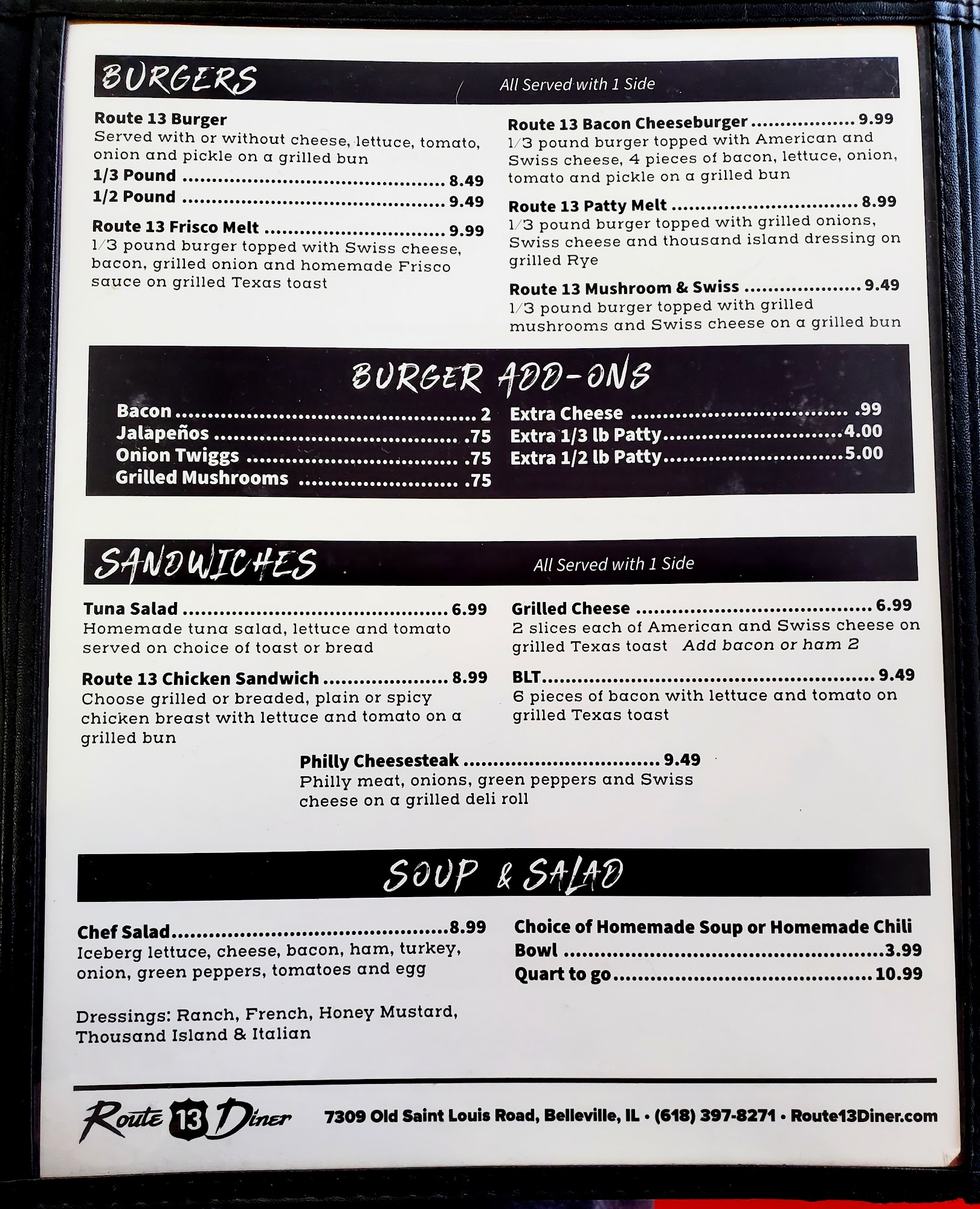 BURGERS All Served with 1 Side

Route 13 Burger
Served with or without cheese, lettuce, tomato, onion and pickle on a grilled bun
1/3 Pound 8.49
1/2 Pound 9.49

Route 13 Frisco Melt 9.99
1/3 pound burger topped with Swiss cheese, bacon, grilled onion and homemade Frisco sauce on grilled Texas toast

Route 13 Bacon Cheeseburger 9.99
1/3 pound burger topped with American and Swiss cheese, 4 pieces of bacon, lettuce, onion, tomato and pickle on a grilled bun

Route 13 Patty Melt 8.99
1/3 pound burger topped with grilled onions, Swiss cheese and thousand island dressing on grilled Rye

Route 13 Mushroom & Swiss 9.49
1/3 pound burger topped with grilled mushrooms and Swiss cheese on a grilled bun

BURGER ADD-ONS

Bacon 2
Jalapeños .75
Onion Twiggs .75
Grilled Mushrooms .75

Extra Cheese .99
Extra 1/3 lb Patty 4.00
Extra 1/2 lb Patty 5.00

SANDWICHES All Served with 1 Side

Tuna Salad 6.99
Homemade tuna salad, lettuce and tomato served on choice of toast or bread

Route 13 Chicken Sandwich 8.99
Choose grilled or breaded, plain or spicy chicken breast with lettuce and tomato on a grilled bun

Grilled Cheese 6.99
2 slices each of American and Swiss cheese on grilled Texas toast Add bacon or ham 2

BLT 9.49
6 pieces of bacon with lettuce and tomato on grilled Texas toast

Philly Cheesesteak 9.49
Philly meat, onions, green peppers and Swiss cheese on a grilled deli roll

SOUP & SALAD

Chef Salad 8.99
Iceberg lettuce, cheese, bacon, ham, turkey, onion, green peppers, tomatoes and egg

Dressings: Ranch, French, Honey Mustard, Thousand Island & Italian

Choice of Homemade Soup or Homemade Chili
Bowl 3.99
Quart to go 10.99

Route 13 Diner 7309 Old Saint Louis Road, Belleville, IL • (618) 397-8271 • Route13Diner.com